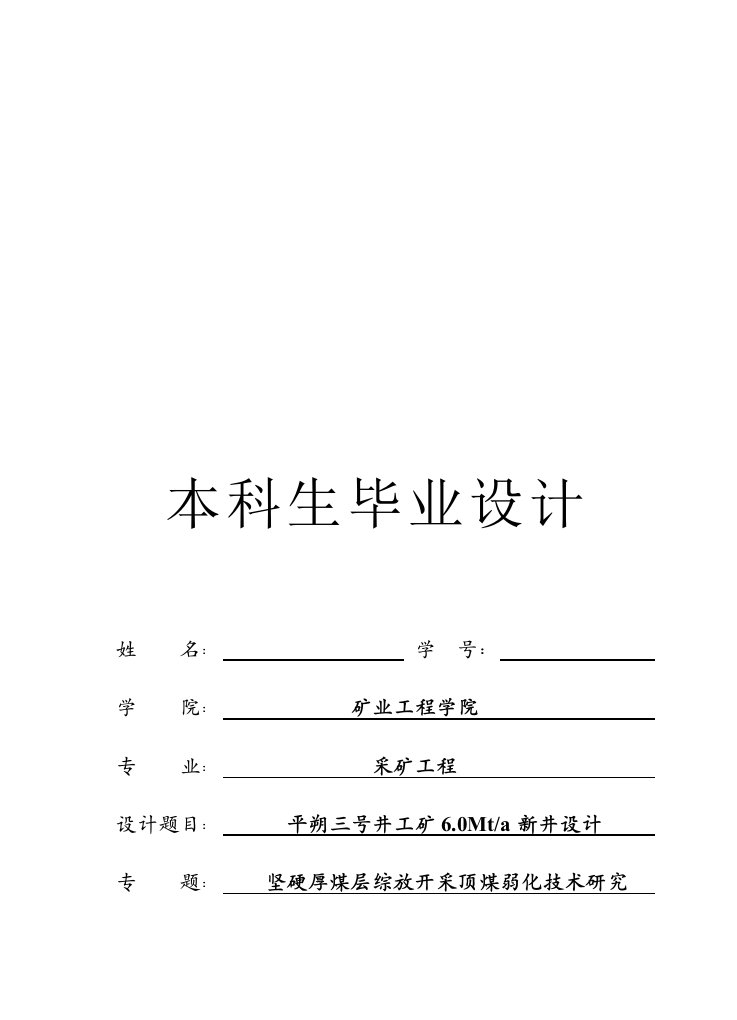 本科生毕业设计

姓 名： 学 号：

学 院： 矿业工程学院

专 业： 采矿工程

设计题目： 平朔三号井工矿 6.0Mt/a 新井设计

专 题： 坚硬厚煤层综放开采顶煤弱化技术研究